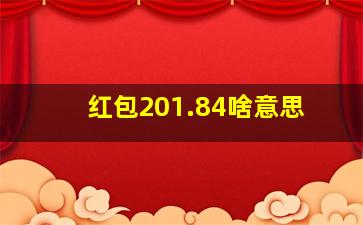 红包201.84啥意思